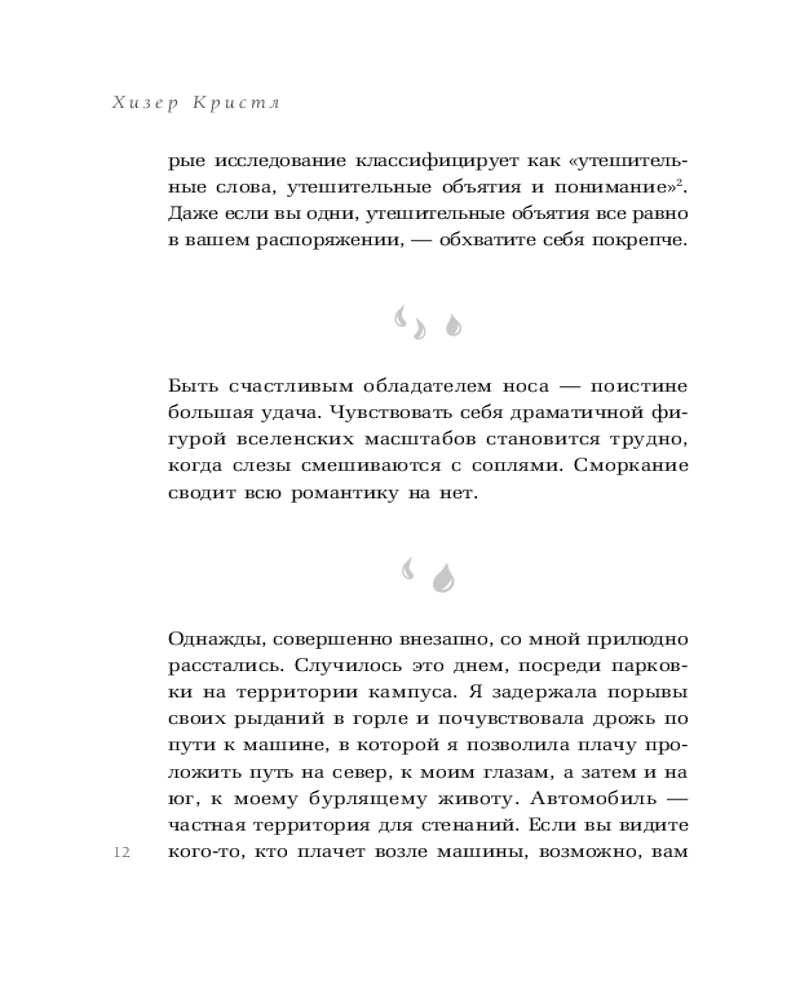 Хизер Кристл

рые исследование классифицирует как «утешительные слова, утешительные объятия и понимание»$^{2}$. Даже если вы одни, утешительные объятия все равно в вашем распоряжении, — обхватите себя покрепче.

Быть счастливым обладателем носа — поистине большая удача. Чувствовать себя драматичной фигурой вселенских масштабов становится трудно, когда слезы смешиваются с соплями. Сморкание сводит всю романтику на нет.

Однажды, совершенно внезапно, со мной прилюдно расстались. Случилось это днем, посреди парковки на территории кампуса. Я задержала порывы своих рыданий в горле и почувствовала дрожь по пути к машине, в которой я позволила плачу проложить путь на север, к моим глазам, а затем и на юг, к моему бурлящему животу. Автомобиль — частная территория для стенаний. Если вы видите кого-то, кто плачет возле машины, возможно, вам

12